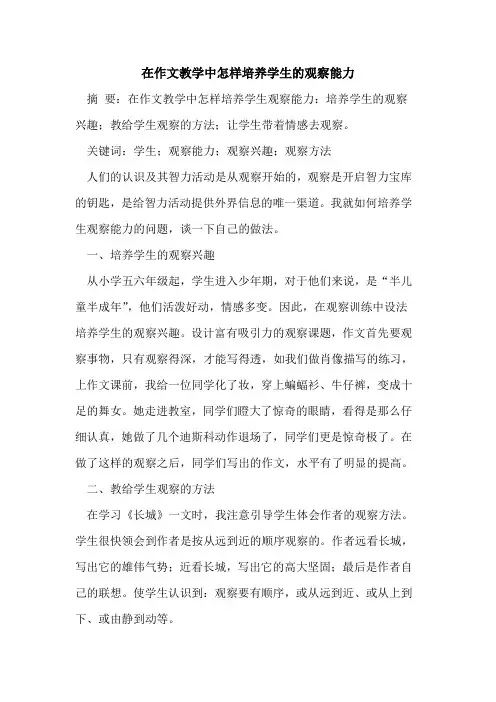 在作文教学中怎样培养学生的观察能力

摘 要：在作文教学中怎样培养学生观察能力：培养学生的观察兴趣；教给学生观察的方法；让学生带着情感去观察。

关键词：学生；观察能力；观察兴趣；观察方法

人们的认识及其智力活动是从观察开始的，观察是开启智力宝库的钥匙，是给智力活动提供外界信息的唯一渠道。我就如何培养学生观察能力的问题，谈一下自己的做法。

一、培养学生的观察兴趣

从小学五六年级起，学生进入少年期，对于他们来说，是“半儿童半成年”，他们活泼好动，情感多变。因此，在观察训练中设法培养学生的观察兴趣。设计富有吸引力的观察课题，作文首先要观察事物，只有观察得深，才能写得透，如我们做肖像描写的练习，上作文课前，我给一位同学化了妆，穿上蝙蝠衫、牛仔裤，变成十足的舞女。她走进教室，同学们瞪大了惊奇的眼睛，看得是那么仔细认真，她做了几个迪斯科动作退场了，同学们更是惊奇极了。在做了这样的观察之后，同学们写出的作文，水平有了明显的提高。

二、教给学生观察的方法

在学习《长城》一文时，我注意引导学生体会作者的观察方法。学生很快领会到作者是按从远到近的顺序观察的。作者远看长城，写出它的雄伟气势；近看长城，写出它的高大坚固；最后是作者自己的联想。使学生认识到：观察要有顺序，或从远到近、或从上到下、或由静到动等。